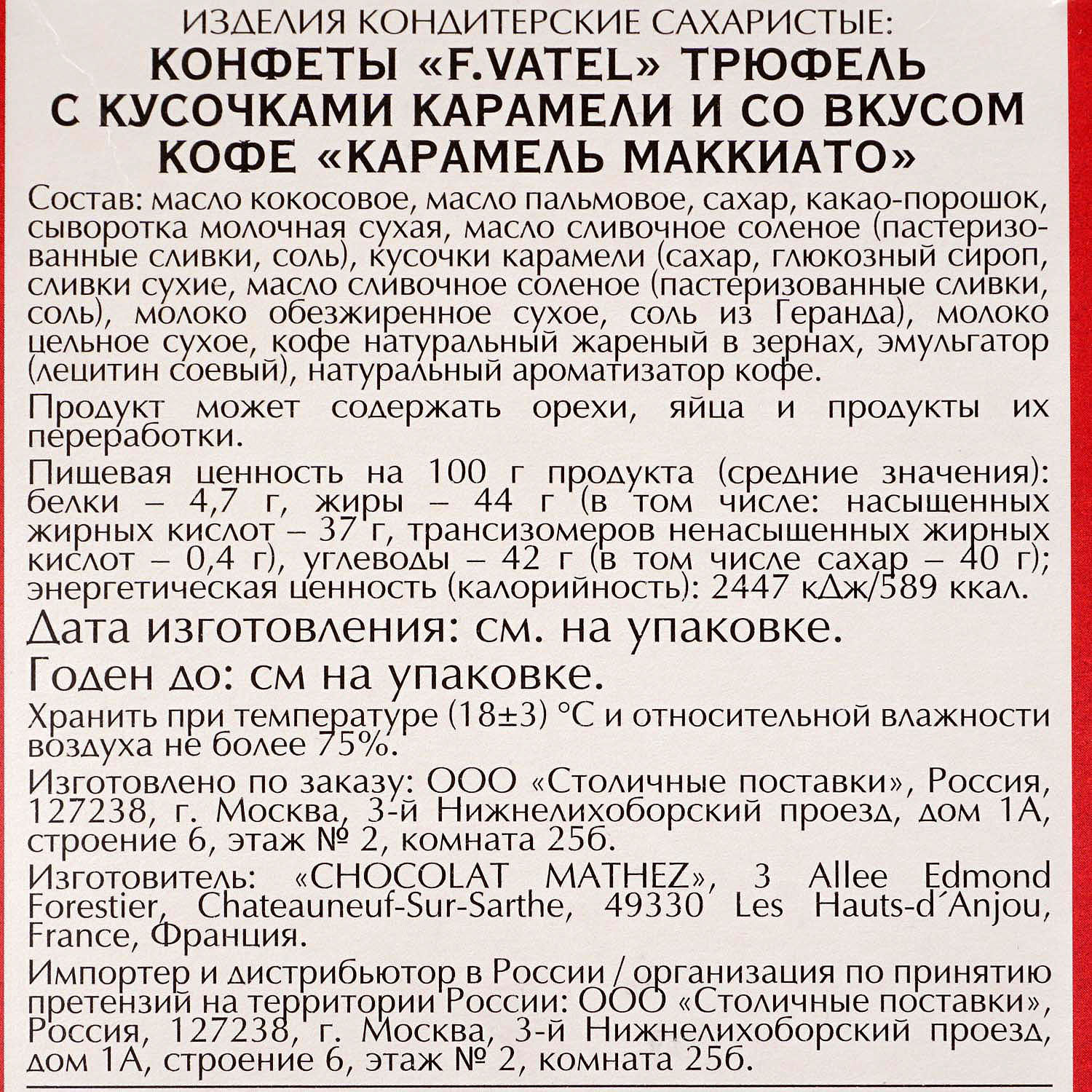 ИЗДЕЛИЯ КОНДИТЕРСКИЕ САХАРИСТЫЕ:
КОНФЕТЫ «F.VATEL» ТРЮФЕЛЬ С КУСОЧКАМИ КАРАМЕЛИ И СО ВКУСОМ КОФЕ «КАРАМЕЛЬ МАККИАТО»

Состав: масло кокосовое, масло пальмовое, сахар, какао-порошок, сыворотка молочная сухая, масло сливочное соленое (пастеризованные сливки, соль), кусочки карамели (сахар, глюкозный сироп, сливки сухие, масло сливочное соленое (пастеризованные сливки, соль), молоко обезжиренное сухое, соль из Геранда), молоко цельное сухое, кофе натуральный жареный в зернах, эмульгатор (лецитин соевый), натуральный ароматизатор кофе.

Продукт может содержать орехи, яйца и продукты их переработки.

Пищевая ценность на 100 г продукта (средние значения): белки – 4,7 г, жиры – 44 г (в том числе: насыщенных жирных кислот – 37 г, трансизомеров ненасыщенных жирных кислот – 0,4 г), углеводы – 42 г (в том числе сахар – 40 г); энергетическая ценность (калорийность): 2447 кДж/589 ккал.

Дата изготовления: см. на упаковке.

Годен до: см на упаковке.

Хранить при температуре (18±3) °С и относительной влажности воздуха не более 75%.

Изготовлено по заказу: ООО «Столичные поставки», Россия, 127238, г. Москва, 3-й Нижнелихоборский проезд, дом 1А, строение 6, этаж № 2, комната 25б.

Изготовитель: «CHOCOLAT MATHEZ», 3 Allee Edmond Forestier, Chateauneuf-Sur-Sarthe, 49330 Les Hauts-d´Anjou, France, Франция.

Импортер и дистрибьютор в России / организация по принятию претензий на территории России: ООО «Столичные поставки», Россия, 127238, г. Москва, 3-й Нижнелихоборский проезд, дом 1А, строение 6, этаж № 2, комната 25б.